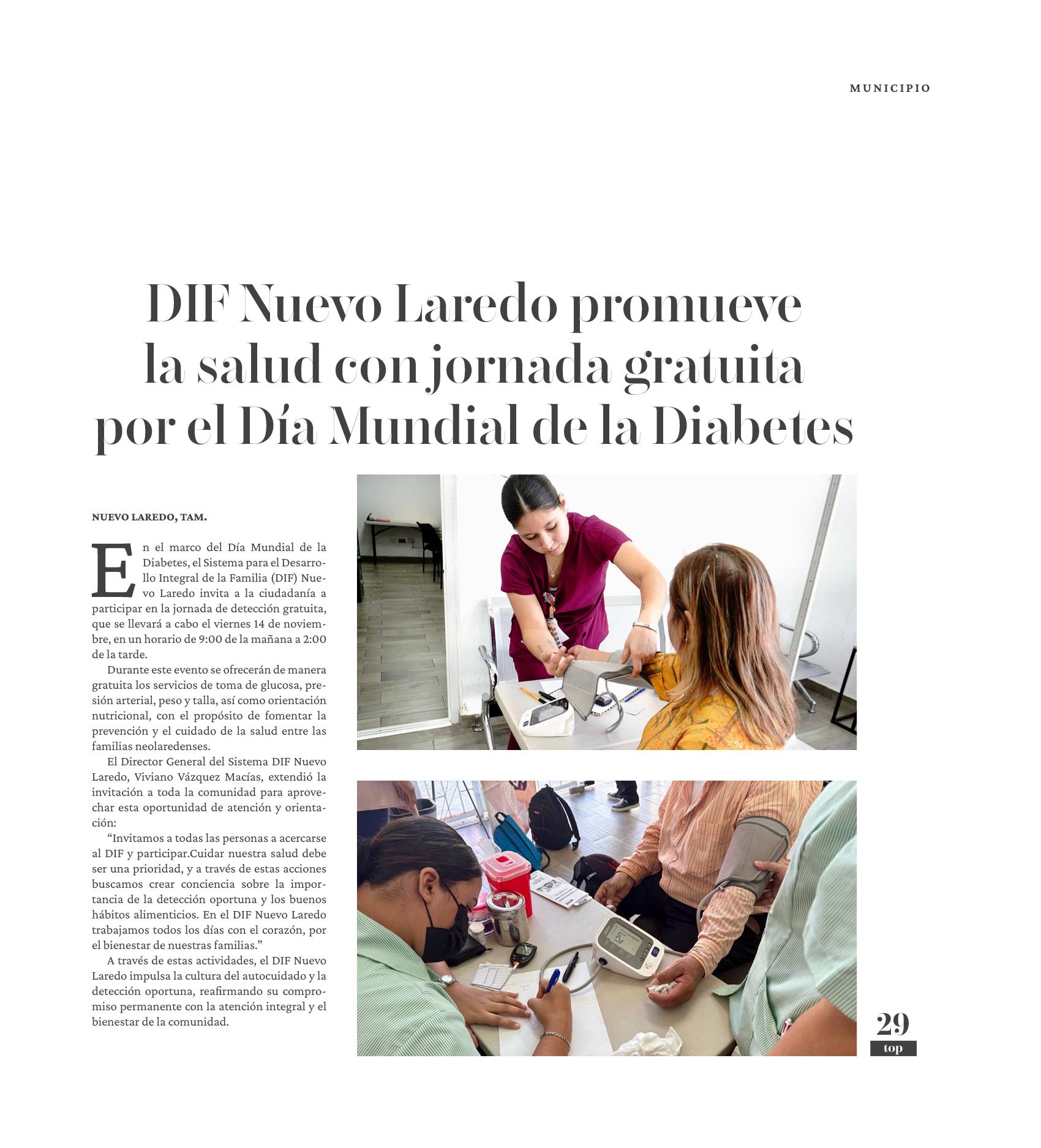 MUNICIPIO

DIF Nuevo Laredo promueve la salud con jornada gratuita por el Día Mundial de la Diabetes

NUEVO LAREDO, TAM.

En el marco del Día Mundial de la Diabetes, el Sistema para el Desarrollo Integral de la Familia (DIF) Nuevo Laredo invita a la ciudadanía a participar en la jornada de detección gratuita, que se llevará a cabo el viernes 14 de noviembre, en un horario de 9:00 de la mañana a 2:00 de la tarde.

Durante este evento se ofrecerán de manera gratuita los servicios de toma de glucosa, presión arterial, peso y talla, así como orientación nutricional, con el propósito de fomentar la prevención y el cuidado de la salud entre las familias neolaredenses.

El Director General del Sistema DIF Nuevo Laredo, Viviano Vázquez Macías, extendió la invitación a toda la comunidad para aprovechar esta oportunidad de atención y orientación:

“Invitamos a todas las personas a acercarse al DIF y participar.Cuidar nuestra salud debe ser una prioridad, y a través de estas acciones buscamos crear conciencia sobre la importancia de la detección oportuna y los buenos hábitos alimenticios. En el DIF Nuevo Laredo trabajamos todos los días con el corazón, por el bienestar de nuestras familias.”

A través de estas actividades, el DIF Nuevo Laredo impulsa la cultura del autocuidado y la detección oportuna, reafirmando su compromiso permanente con la atención integral y el bienestar de la comunidad.

29
top